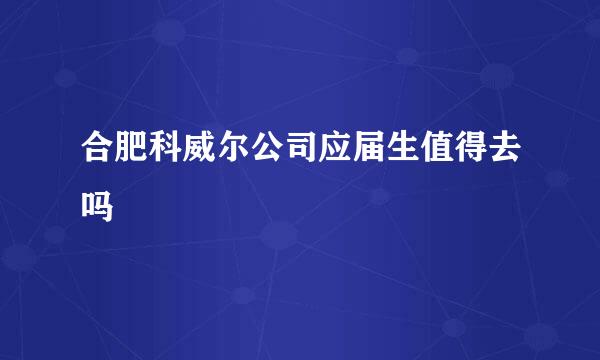 合肥科威尔公司应届生值得去吗